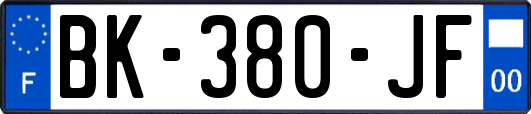 F

BK-380-JF

00